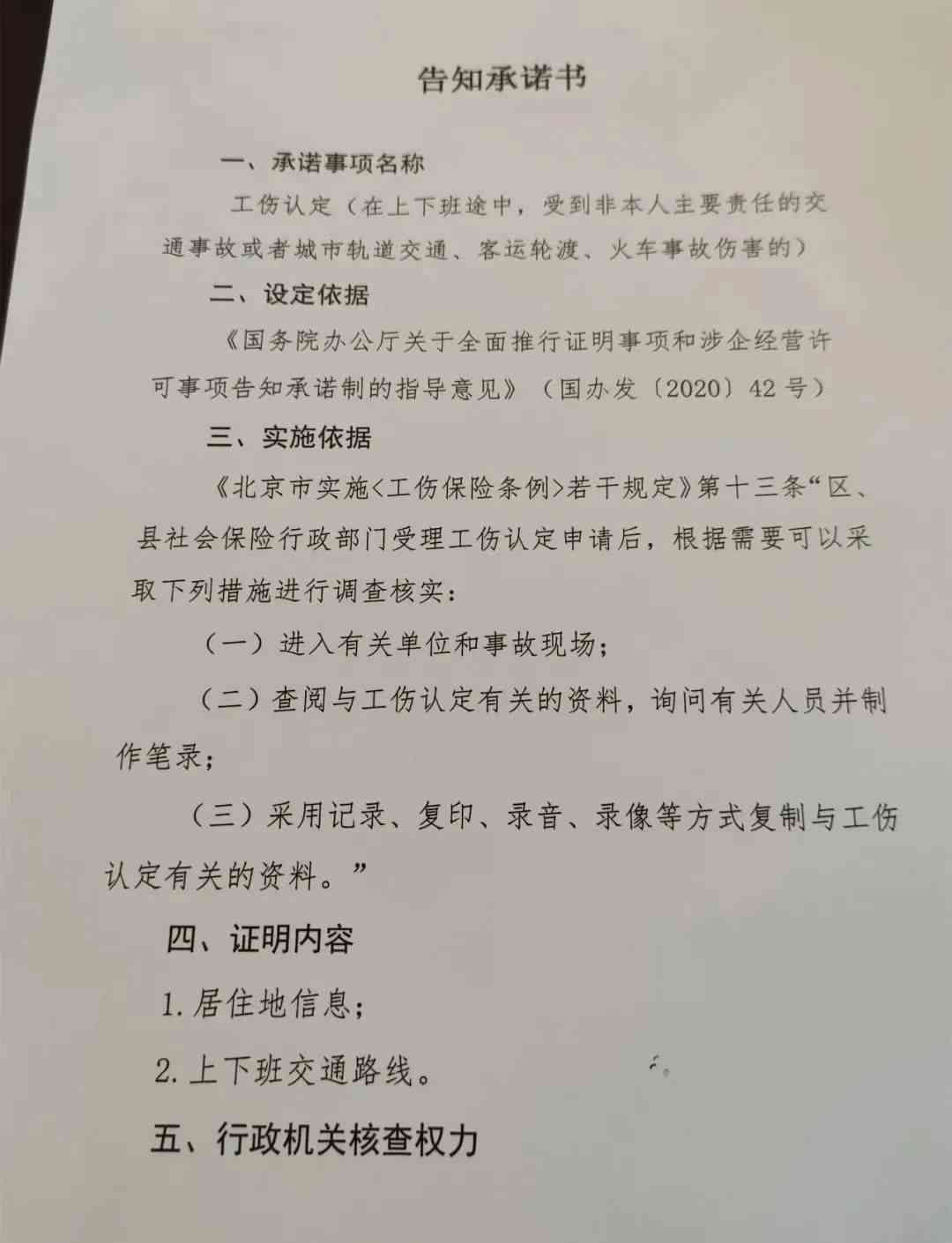 告知承诺书

一、承诺事项名称

工伤认定（在上下班途中，受到非本人主要责任的交通事故或者城市轨道交通、客运轮渡、火车事故伤害的）

二、设定依据

《国务院办公厅关于全面推行证明事项和涉企经营许可事项告知承诺制的指导意见》（国办发〔2020〕42号）

三、实施依据

《北京市实施<工伤保险条例>若干规定》第十三条“区、县社会保险行政部门受理工伤认定申请后，根据需要可以采取下列措施进行调查核实：

（一）进入有关单位和事故现场；

（二）查阅与工伤认定有关的资料，询问有关人员并制作笔录；

（三）采用记录、复印、录音、录像等方式复制与工伤认定有关的资料。”

四、证明内容

1.居住地信息；

2.上下班交通路线。

五、行政机关核查权力